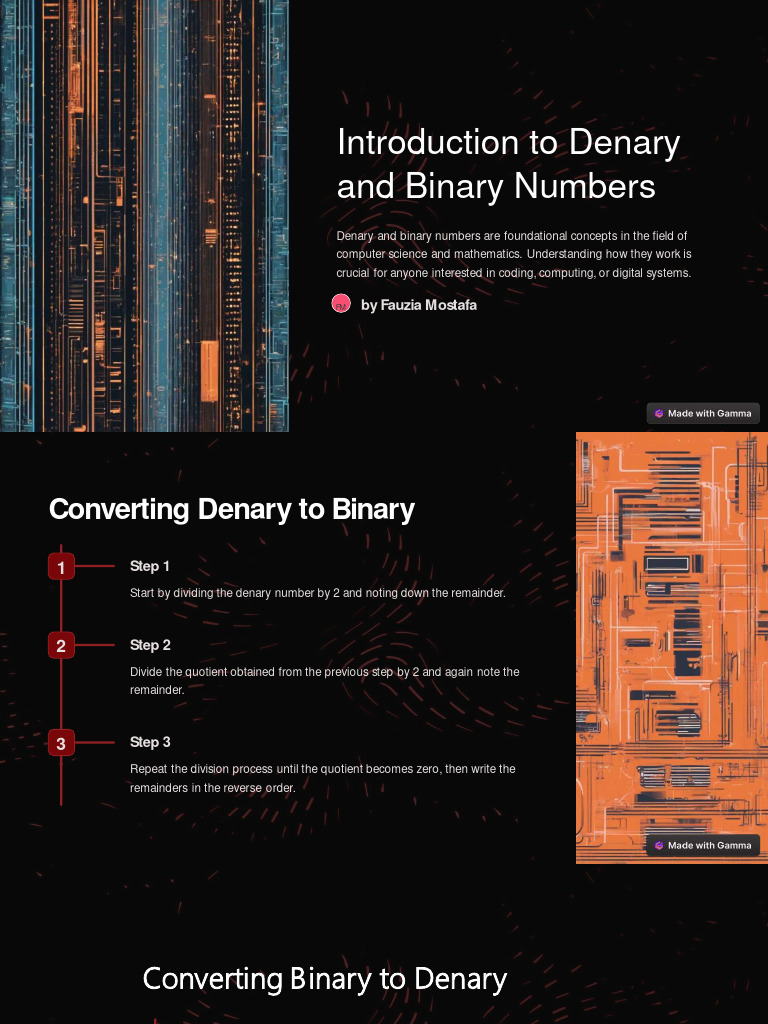 Introduction to Denary and Binary Numbers

Denary and binary numbers are foundational concepts in the field of computer science and mathematics. Understanding how they work is crucial for anyone interested in coding, computing, or digital systems.

by Fauzia Mostafa

Made with Gamma

Converting Denary to Binary

1

Step 1

Start by dividing the denary number by 2 and noting down the remainder.

2

Step 2

Divide the quotient obtained from the previous step by 2 and again note the remainder.

3

Step 3

Repeat the division process until the quotient becomes zero, then write the remainders in the reverse order.

Made with Gamma

Converting Binary to Denary